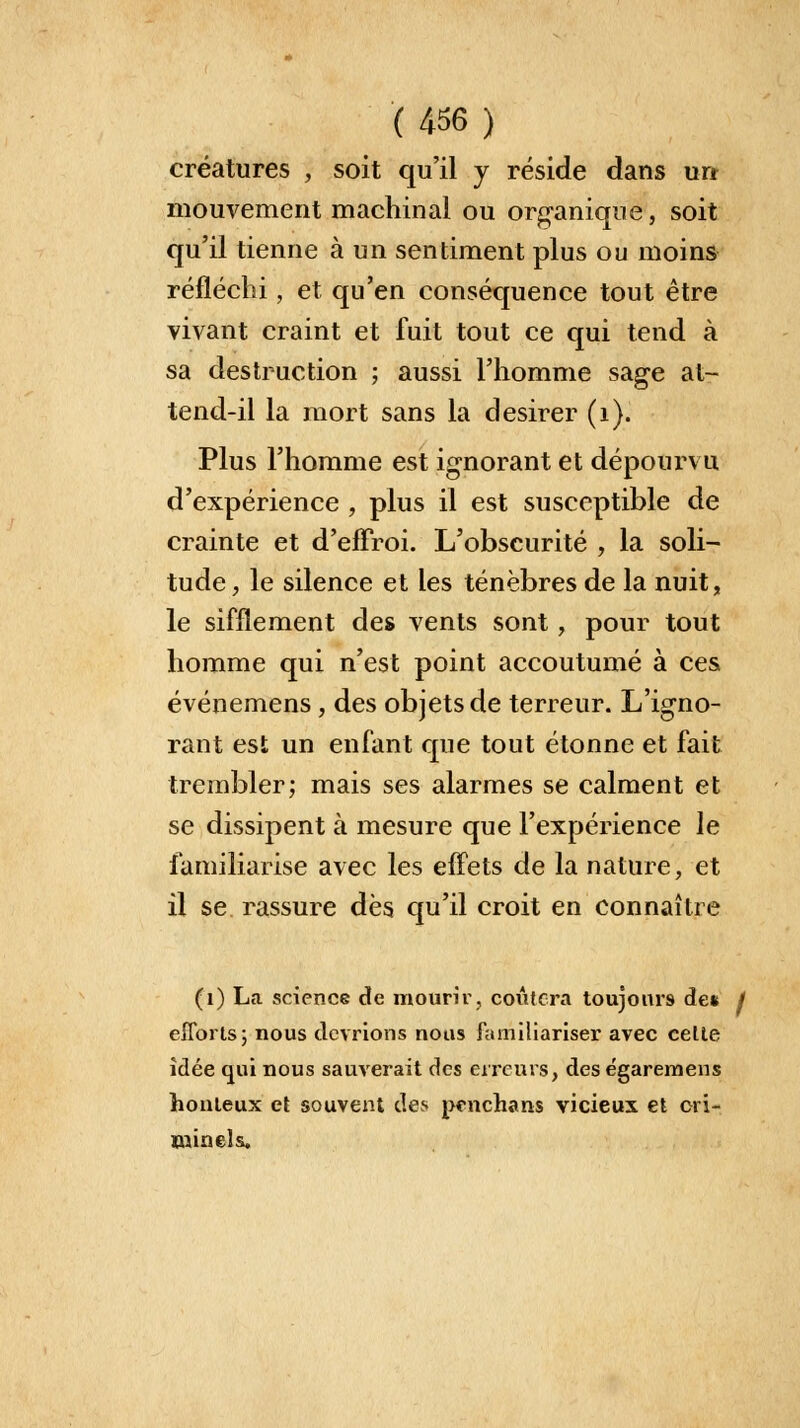 ( 456 )

créatures , soit qu'il y réside dans un mouvement machinal ou organique, soit qu'il tienne à un sentiment plus ou moins réfléchi , et qu'en conséquence tout être vivant craint et fuit tout ce qui tend à sa destruction ; aussi l'homme sage attend-il la mort sans la desirer (1).

Plus l'homme est ignorant et dépourvu d'expérience , plus il est susceptible de crainte et d'effroi. L'obscurité , la solitude, le silence et les ténèbres de la nuit, le sifflement des vents sont , pour tout homme qui n'est point accoutumé à ces événemens , des objets de terreur. L'ignorant est un enfant que tout étonne et fait trembler; mais ses alarmes se calment et se dissipent à mesure que l'expérience le familiarise avec les effets de la nature, et il se rassure dès qu'il croit en connaître

(1) La science de mourir, coûtera toujours des efforts; nous devrions nous familiariser avec cette idée qui nous sauverait des erreurs, des égaremens honteux et souvent des penchans vicieux et criminels.